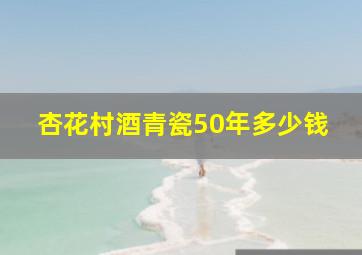 杏花村酒青瓷50年多少钱